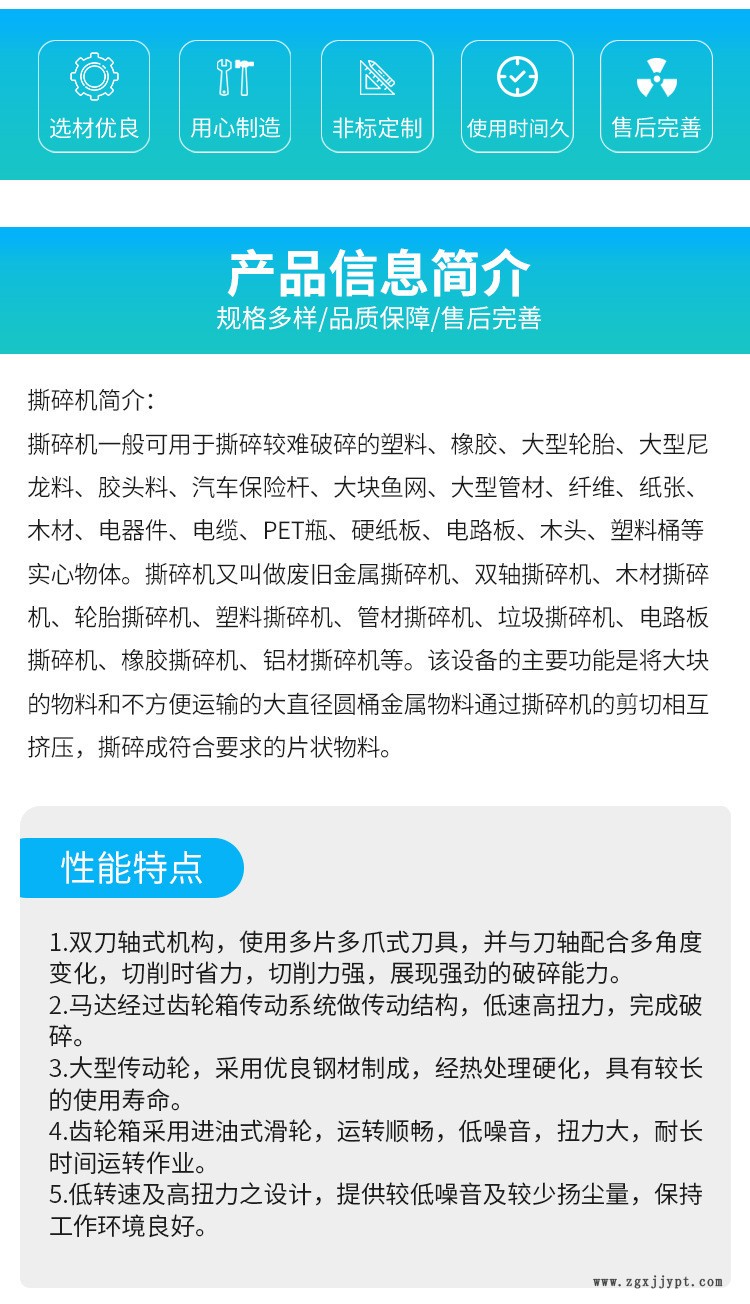 选材优良 用心制造 非标定制 使用时间久 售后完善

产品信息简介

规格多样/品质保障/售后完善

撕碎机简介:

撕碎机一般可用于撕碎较难破碎的塑料、橡胶、大型轮胎、大型尼龙料、胶头料、汽车保险杆、大块鱼网、大型管材、纤维、纸张、木材、电器件、电缆、PET瓶、硬纸板、电路板、木头、塑料桶等实心物体。撕碎机又叫做废旧金属撕碎机、双轴撕碎机、木材撕碎机、轮胎撕碎机、塑料撕碎机、管材撕碎机、垃圾撕碎机、电路板撕碎机、橡胶撕碎机、铝材撕碎机等。该设备的主要功能是将大块的物料和不方便运输的大直径圆桶金属物料通过撕碎机的剪切相互挤压，撕碎成符合要求的片状物料。

性能特点

1.双刀轴式机构，使用多片多爪式刀具，并与刀轴配合多角度变化，切削时省力，切削力强，展现强劲的破碎能力。
2.马达经过齿轮箱传动系统做传动结构，低速高扭力，完成破碎。
3.大型传动轮，采用优良钢材制成，经热处理硬化，具有较长的使用寿命。
4.齿轮箱采用进油式滑轮，运转顺畅，低噪音，扭力大，耐长时间运转作业。
5.低转速及高扭力之设计，提供较低噪音及较少扬尘量，保持工作环境良好。

www.zgxjjypt.com